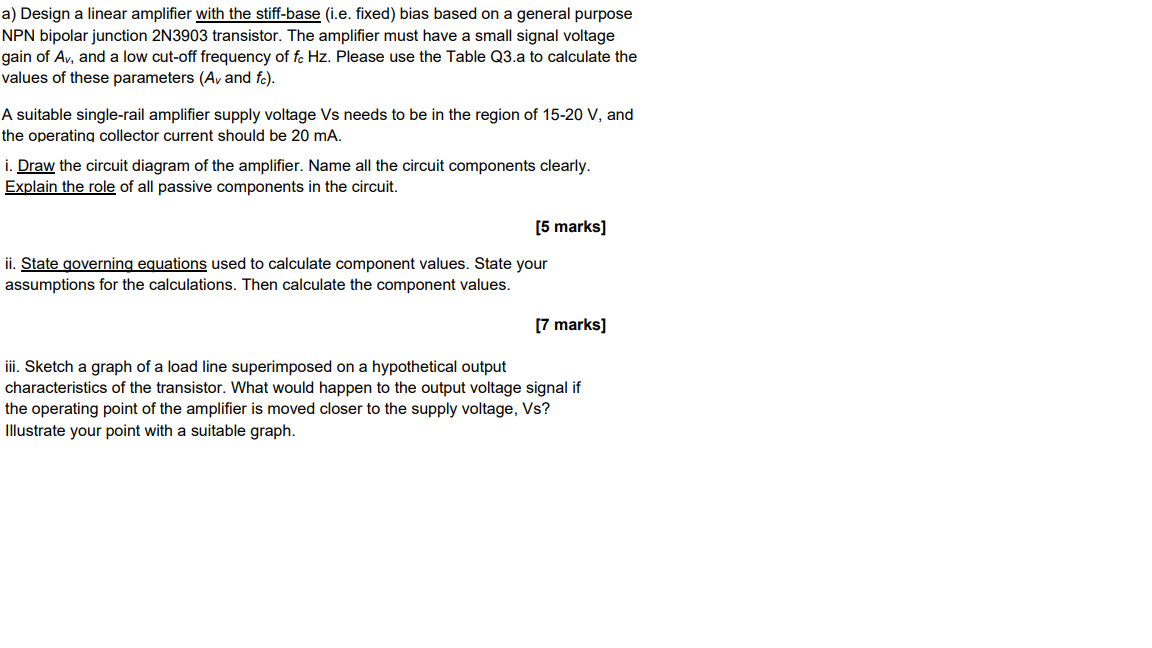 a) Design a linear amplifier with the stiff-base (i.e. fixed) bias based on a general purpose NPN bipolar junction 2N3903 transistor. The amplifier must have a small signal voltage gain of $A_v$, and a low cut-off frequency of $f_c$ Hz. Please use the Table Q3.a to calculate the values of these parameters ($A_v$ and $f_c$).

A suitable single-rail amplifier supply voltage Vs needs to be in the region of 15-20 V, and the operating collector current should be 20 mA.

i. Draw the circuit diagram of the amplifier. Name all the circuit components clearly. Explain the role of all passive components in the circuit.

[5 marks]

ii. State governing equations used to calculate component values. State your assumptions for the calculations. Then calculate the component values.

[7 marks]

iii. Sketch a graph of a load line superimposed on a hypothetical output characteristics of the transistor. What would happen to the output voltage signal if the operating point of the amplifier is moved closer to the supply voltage, Vs? Illustrate your point with a suitable graph.